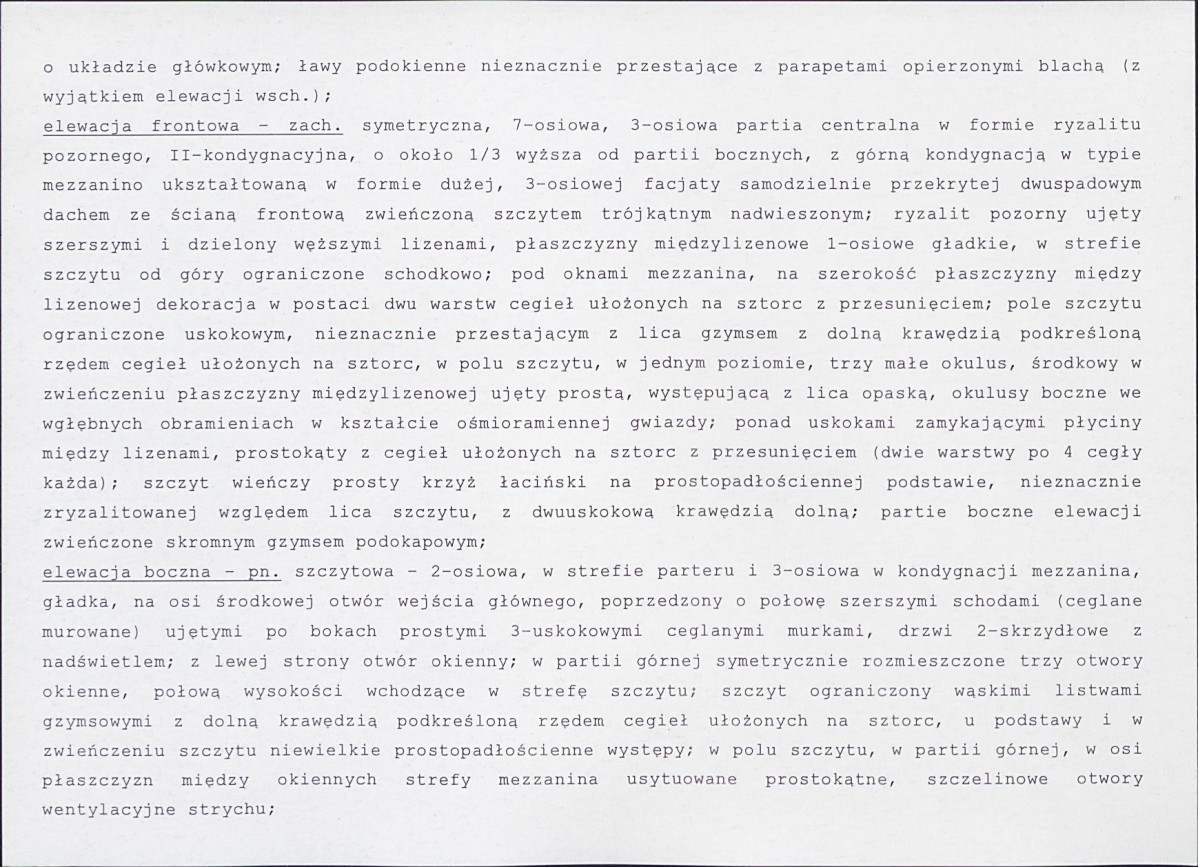 o układzie główkowym; ławy podokienne nieznacznie przestające z parapetami opierzonymi blachą (z wyjątkiem elewacji wsch.);

elewacja frontowa - zach. symetryczna, 7-osiowa, 3-osiowa partia centralna w formie ryzalitu pozornego, II-kondygnacyjna, o około 1/3 wyższa od partii bocznych, z górną kondygnacją w typie mezzanino ukształtowaną w formie dużej, 3-osiowej facjaty samodzielnie przekrytej dwuspadowym dachem ze ścianą frontową zwieńczoną szczytem trójkątnym nadwieszonym; ryzalit pozorny ujęty szerszymi i dzielony węższymi lizenami, płaszczyzny międzylizenowe 1-osiowe gładkie, w strefie szczytu od góry ograniczone schodkowo; pod oknami mezzanina, na szerokość płaszczyzny między lizenowej dekoracja w postaci dwu warstw cegieł ułożonych na sztorc z przesunięciem; pole szczytu ograniczone uskokowym, nieznacznie przestającym z lica gzymsem z dolną krawędzią podkreśloną rzędem cegieł ułożonych na sztorc, w polu szczytu, w jednym poziomie, trzy małe okulus, środkowy w zwieńczeniu płaszczyzny międzylizenowej ujęty prostą, występującą z lica opaską, okulusy boczne we wgłębnych obramieniach w kształcie ośmioramiennej gwiazdy; ponad uskokami zamykającymi płyciny między lizenami, prostokąty z cegieł ułożonych na sztorc z przesunięciem (dwie warstwy po 4 cegły każda); szczyt wieńczy prosty krzyż łaciński na prostopadłościennej podstawie, nieznacznie zryzalitowanej względem lica szczytu, z dwuuskokową krawędzią dolną; partie boczne elewacji zwieńczone skromnym gzymsem podokapowym;

elewacja boczna - pn. szczytowa - 2-osiowa, w strefie parteru i 3-osiowa w kondygnacji mezzanina, gładka, na osi środkowej otwór wejścia głównego, poprzedzony o połowę szerszymi schodami (ceglane murowane) ujętymi po bokach prostymi 3-uskokowymi ceglanymi murkami, drzwi 2-skrzydłowe z nadświetlem; z lewej strony otwór okienny; w partii górnej symetrycznie rozmieszczone trzy otwory okienne, połową wysokości wchodzące w strefę szczytu; szczyt ograniczony wąskimi listwami gzymsowymi z dolną krawędzią podkreśloną rzędem cegieł ułożonych na sztorc, u podstawy i w zwieńczeniu szczytu niewielkie prostopadłościenne występy; w polu szczytu, w partii górnej, w osi płaszczyzn między okiennych strefy mezzanina usytuowane prostokątne, szczelinowe otwory wentylacyjne strychu;